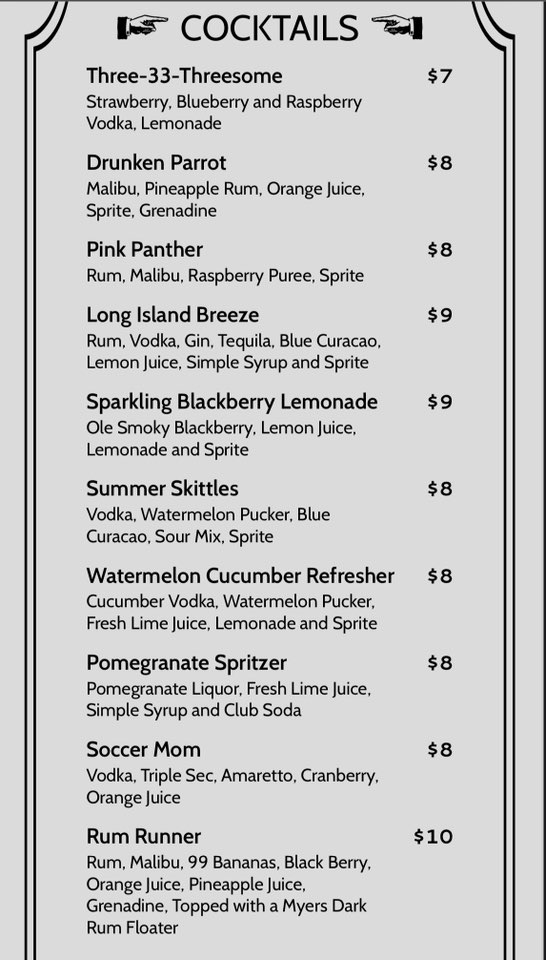 COCKTAILS

Three-33-Threesome $7
Strawberry, Blueberry and Raspberry Vodka, Lemonade

Drunken Parrot $8
Malibu, Pineapple Rum, Orange Juice, Sprite, Grenadine

Pink Panther $8
Rum, Malibu, Raspberry Puree, Sprite

Long Island Breeze $9
Rum, Vodka, Gin, Tequila, Blue Curacao, Lemon Juice, Simple Syrup and Sprite

Sparkling Blackberry Lemonade $9
Ole Smoky Blackberry, Lemon Juice, Lemonade and Sprite

Summer Skittles $8
Vodka, Watermelon Pucker, Blue Curacao, Sour Mix, Sprite

Watermelon Cucumber Refresher $8
Cucumber Vodka, Watermelon Pucker, Fresh Lime Juice, Lemonade and Sprite

Pomegranate Spritzer $8
Pomegranate Liquor, Fresh Lime Juice, Simple Syrup and Club Soda

Soccer Mom $8
Vodka, Triple Sec, Amaretto, Cranberry, Orange Juice

Rum Runner $10
Rum, Malibu, 99 Bananas, Black Berry, Orange Juice, Pineapple Juice, Grenadine, Topped with a Myers Dark Rum Floater